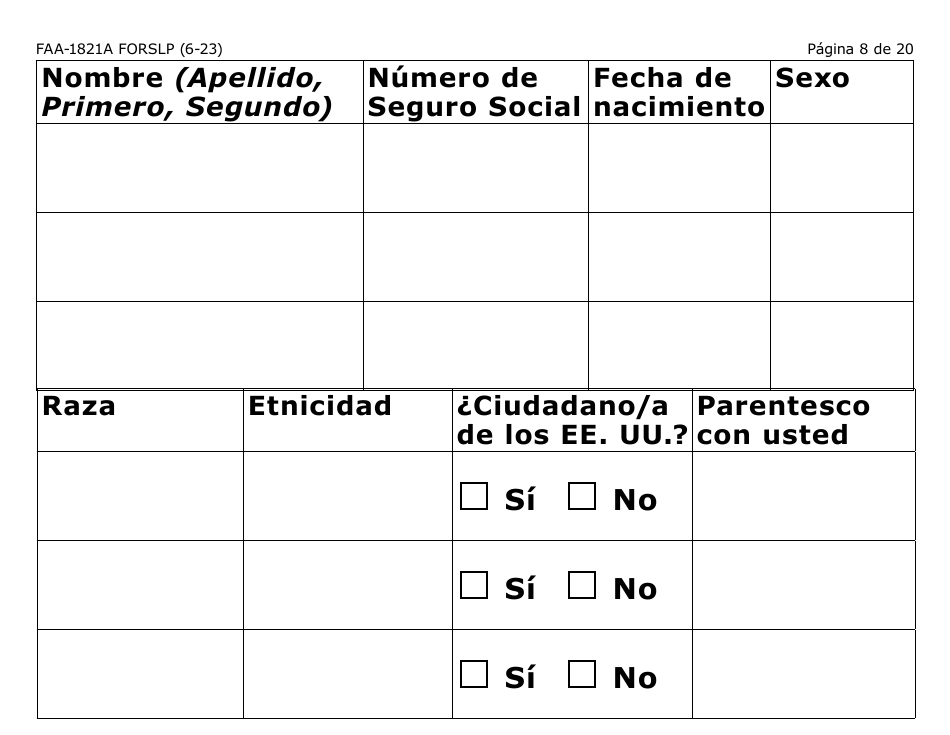 FAA-1821A FORSLP (6-23)
Página 8 de 20

| Nombre (Apellido, Primero, Segundo) | Número de Seguro Social | Fecha de nacimiento | Sexo |
|---|---|---|---|
| | | | |
| | | | |
| | | | |

| Raza | Etnicidad | ¿Ciudadano/a de los EE. UU.? | Parentesco con usted |
|---|---|---|---|
| | | ☐ Sí ☐ No | |
| | | ☐ Sí ☐ No | |
| | | ☐ Sí ☐ No | |